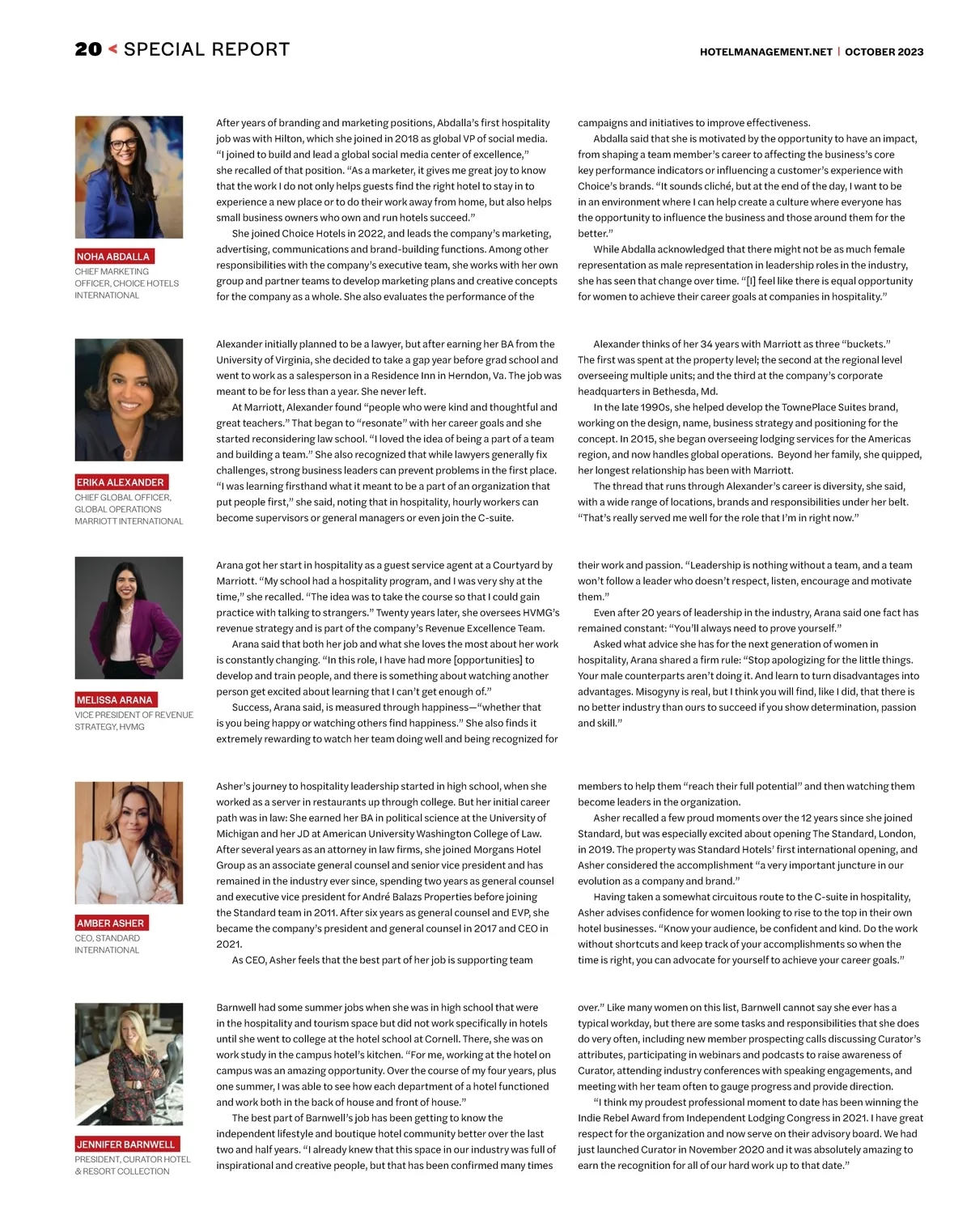 20 < SPECIAL REPORT

HOTELMANAGEMENT.NET | OCTOBER 2023

NOHA ABDALLA
CHIEF MARKETING OFFICER, CHOICE HOTELS INTERNATIONAL

After years of branding and marketing positions, Abdalla's first hospitality job was with Hilton, which she joined in 2018 as global VP of social media. "I joined to build and lead a global social media center of excellence," she recalled of that position. "As a marketer, it gives me great joy to know that the work I do not only helps guests find the right hotel to stay in to experience a new place or to do their work away from home, but also helps small business owners who own and run hotels succeed."

She joined Choice Hotels in 2022, and leads the company's marketing, advertising, communications and brand-building functions. Among other responsibilities with the company's executive team, she works with her own group and partner teams to develop marketing plans and creative concepts for the company as a whole. She also evaluates the performance of the campaigns and initiatives to improve effectiveness.

Abdalla said that she is motivated by the opportunity to have an impact, from shaping a team member's career to affecting the business's core key performance indicators or influencing a customer's experience with Choice's brands. "It sounds cliché, but at the end of the day, I want to be in an environment where I can help create a culture where everyone has the opportunity to influence the business and those around them for the better."

While Abdalla acknowledged that there might not be as much female representation as male representation in leadership roles in the industry, she has seen that change over time. "[I] feel like there is equal opportunity for women to achieve their career goals at companies in hospitality."

ERIKA ALEXANDER
CHIEF GLOBAL OFFICER, GLOBAL OPERATIONS MARRIOTT INTERNATIONAL

Alexander initially planned to be a lawyer, but after earning her BA from the University of Virginia, she decided to take a gap year before grad school and went to work as a salesperson in a Residence Inn in Herndon, Va. The job was meant to be for less than a year. She never left.

At Marriott, Alexander found "people who were kind and thoughtful and great teachers." That began to "resonate" with her career goals and she started reconsidering law school. "I loved the idea of being a part of a team and building a team." She also recognized that while lawyers generally fix challenges, strong business leaders can prevent problems in the first place. "I was learning firsthand what it meant to be a part of an organization that put people first," she said, noting that in hospitality, hourly workers can become supervisors or general managers or even join the C-suite.

Alexander thinks of her 34 years with Marriott as three "buckets." The first was spent at the property level; the second at the regional level overseeing multiple units; and the third at the company's corporate headquarters in Bethesda, Md.

In the late 1990s, she helped develop the TownePlace Suites brand, working on the design, name, business strategy and positioning for the concept. In 2015, she began overseeing lodging services for the Americas region, and now handles global operations. Beyond her family, she quipped, her longest relationship has been with Marriott.

The thread that runs through Alexander's career is diversity, she said, with a wide range of locations, brands and responsibilities under her belt. "That's really served me well for the role that I'm in right now."

MELISSA ARANA
VICE PRESIDENT OF REVENUE STRATEGY, HVMG

Arana got her start in hospitality as a guest service agent at a Courtyard by Marriott. "My school had a hospitality program, and I was very shy at the time," she recalled. "The idea was to take the course so that I could gain practice with talking to strangers." Twenty years later, she oversees HVMG's revenue strategy and is part of the company's Revenue Excellence Team.

Arana said that both her job and what she loves the most about her work is constantly changing. "In this role, I have had more [opportunities] to develop and train people, and there is something about watching another person get excited about learning that I can't get enough of."

Success, Arana said, is measured through happiness—"whether that is you being happy or watching others find happiness." She also finds it extremely rewarding to watch her team doing well and being recognized for their work and passion. "Leadership is nothing without a team, and a team won't follow a leader who doesn't respect, listen, encourage and motivate them."

Even after 20 years of leadership in the industry, Arana said one fact has remained constant: "You'll always need to prove yourself."

Asked what advice she has for the next generation of women in hospitality, Arana shared a firm rule: "Stop apologizing for the little things. Your male counterparts aren't doing it. And learn to turn disadvantages into advantages. Misogyny is real, but I think you will find, like I did, that there is no better industry than ours to succeed if you show determination, passion and skill."

AMBER ASHER
CEO, STANDARD INTERNATIONAL

Asher's journey to hospitality leadership started in high school, when she worked as a server in restaurants up through college. But her initial career path was in law: She earned her BA in political science at the University of Michigan and her JD at American University Washington College of Law. After several years as an attorney in law firms, she joined Morgans Hotel Group as an associate general counsel and senior vice president and has remained in the industry ever since, spending two years as general counsel and executive vice president for André Balazs Properties before joining the Standard team in 2011. After six years as general counsel and EVP, she became the company's president and general counsel in 2017 and CEO in 2021.

As CEO, Asher feels that the best part of her job is supporting team members to help them "reach their full potential" and then watching them become leaders in the organization.

Asher recalled a few proud moments over the 12 years since she joined Standard, but was especially excited about opening The Standard, London, in 2019. The property was Standard Hotels' first international opening, and Asher considered the accomplishment "a very important juncture in our evolution as a company and brand."

Having taken a somewhat circuitous route to the C-suite in hospitality, Asher advises confidence for women looking to rise to the top in their own hotel businesses. "Know your audience, be confident and kind. Do the work without shortcuts and keep track of your accomplishments so when the time is right, you can advocate for yourself to achieve your career goals."

JENNIFER BARNWELL
PRESIDENT, CURATOR HOTEL & RESORT COLLECTION

Barnwell had some summer jobs when she was in high school that were in the hospitality and tourism space but did not work specifically in hotels until she went to college at the hotel school at Cornell. There, she was on work study in the campus hotel's kitchen. "For me, working at the hotel on campus was an amazing opportunity. Over the course of my four years, plus one summer, I was able to see how each department of a hotel functioned and work both in the back of house and front of house."

The best part of Barnwell's job has been getting to know the independent lifestyle and boutique hotel community better over the last two and half years. "I already knew that this space in our industry was full of inspirational and creative people, but that has been confirmed many times over." Like many women on this list, Barnwell cannot say she ever has a typical workday, but there are some tasks and responsibilities that she does do very often, including new member prospecting calls discussing Curator's attributes, participating in webinars and podcasts to raise awareness of Curator, attending industry conferences with speaking engagements, and meeting with her team often to gauge progress and provide direction.

"I think my proudest professional moment to date has been winning the Indie Rebel Award from Independent Lodging Congress in 2021. I have great respect for the organization and now serve on their advisory board. We had just launched Curator in November 2020 and it was absolutely amazing to earn the recognition for all of our hard work up to that date."